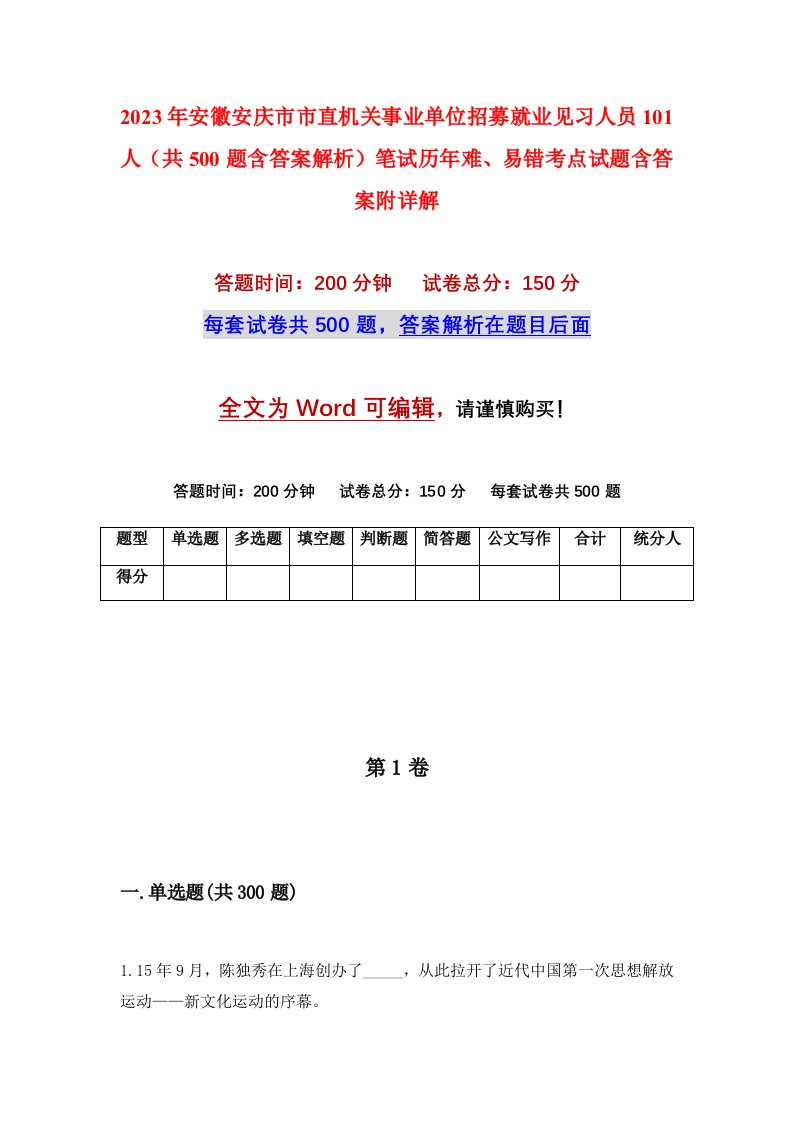 2023年安徽安庆市市直机关事业单位招募就业见习人员101人（共500题含答案解析）笔试历年难、易错考点试题含答案附详解

答题时间：200分钟　试卷总分：150分

每套试卷共500题，答案解析在题目后面

全文为Word可编辑，请谨慎购买！

答题时间：200分钟　试卷总分：150分　每套试卷共500题

| 题型 | 单选题 | 多选题 | 填空题 | 判断题 | 简答题 | 公文写作 | 合计 | 统分人 |
|---|---|---|---|---|---|---|---|---|
| 得分 | | | | | | | | |

第1卷

一.单选题(共300题)

1.15年9月，陈独秀在上海创办了_____，从此拉开了近代中国第一次思想解放运动——新文化运动的序幕。